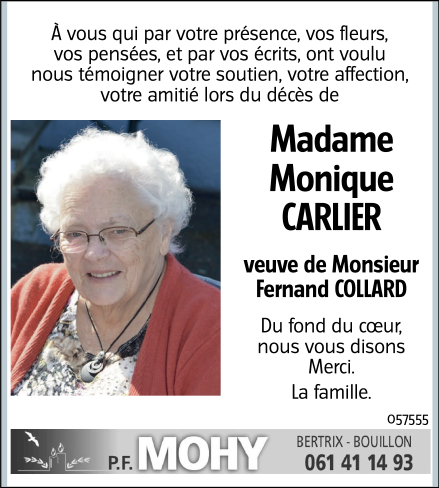 À vous qui par votre présence, vos fleurs, vos pensées, et par vos écrits, ont voulu nous témoigner votre soutien, votre affection, votre amitié lors du décès de

Madame
Monique
CARLIER

veuve de Monsieur
Fernand COLLARD

Du fond du cœur, nous vous disons Merci.

La famille.

057555

P.F. MOHY

BERTRIX - BOUILLON
061 41 14 93